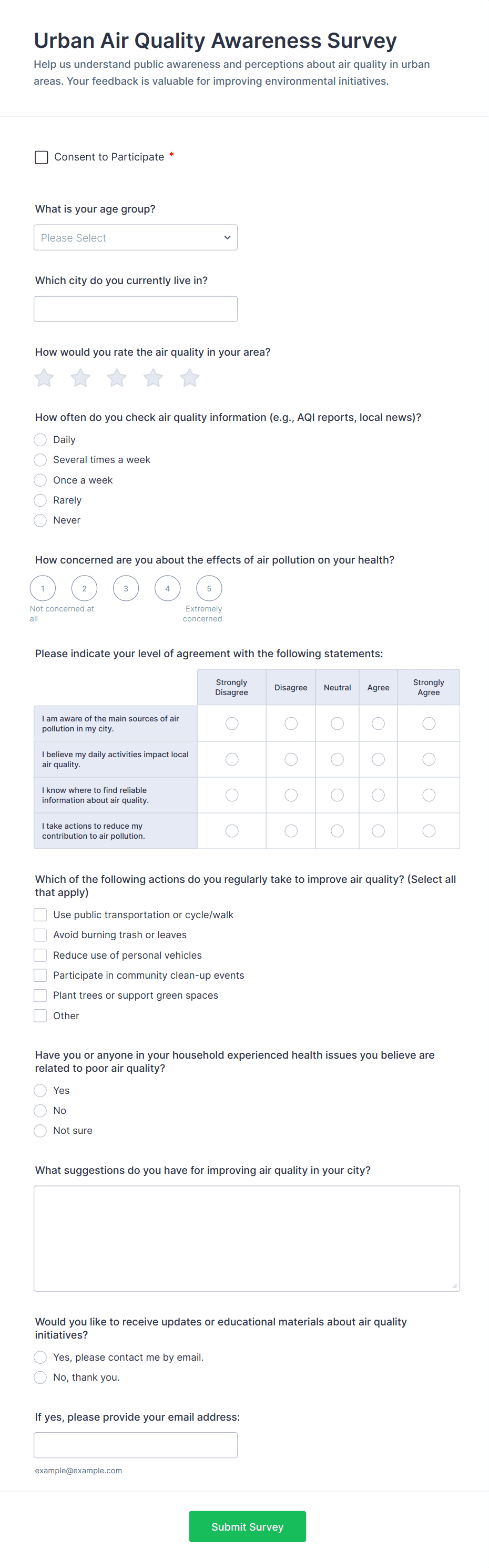 Urban Air Quality Awareness Survey
Help us understand public awareness and perceptions about air quality in urban areas. Your feedback is valuable for improving environmental initiatives.

Consent to Participate *

What is your age group?
Please Select

Which city do you currently live in?

How would you rate the air quality in your area?

How often do you check air quality information (e.g., AQI reports, local news)?
Daily
Several times a week
Once a week
Rarely
Never

How concerned are you about the effects of air pollution on your health?
1 2 3 4 5
Not concerned at all
Extremely concerned

Please indicate your level of agreement with the following statements:

| | Strongly Disagree | Disagree | Neutral | Agree | Strongly Agree |
|---|---|---|---|---|---|
| I am aware of the main sources of air pollution in my city. | | | | | |
| I believe my daily activities impact local air quality. | | | | | |
| I know where to find reliable information about air quality. | | | | | |
| I take actions to reduce my contribution to air pollution. | | | | | |

Which of the following actions do you regularly take to improve air quality? (Select all that apply)
Use public transportation or cycle/walk
Avoid burning trash or leaves
Reduce use of personal vehicles
Participate in community clean-up events
Plant trees or support green spaces
Other

Have you or anyone in your household experienced health issues you believe are related to poor air quality?
Yes
No
Not sure

What suggestions do you have for improving air quality in your city?

Would you like to receive updates or educational materials about air quality initiatives?
Yes, please contact me by email.
No, thank you.

If yes, please provide your email address:
example@example.com

Submit Survey